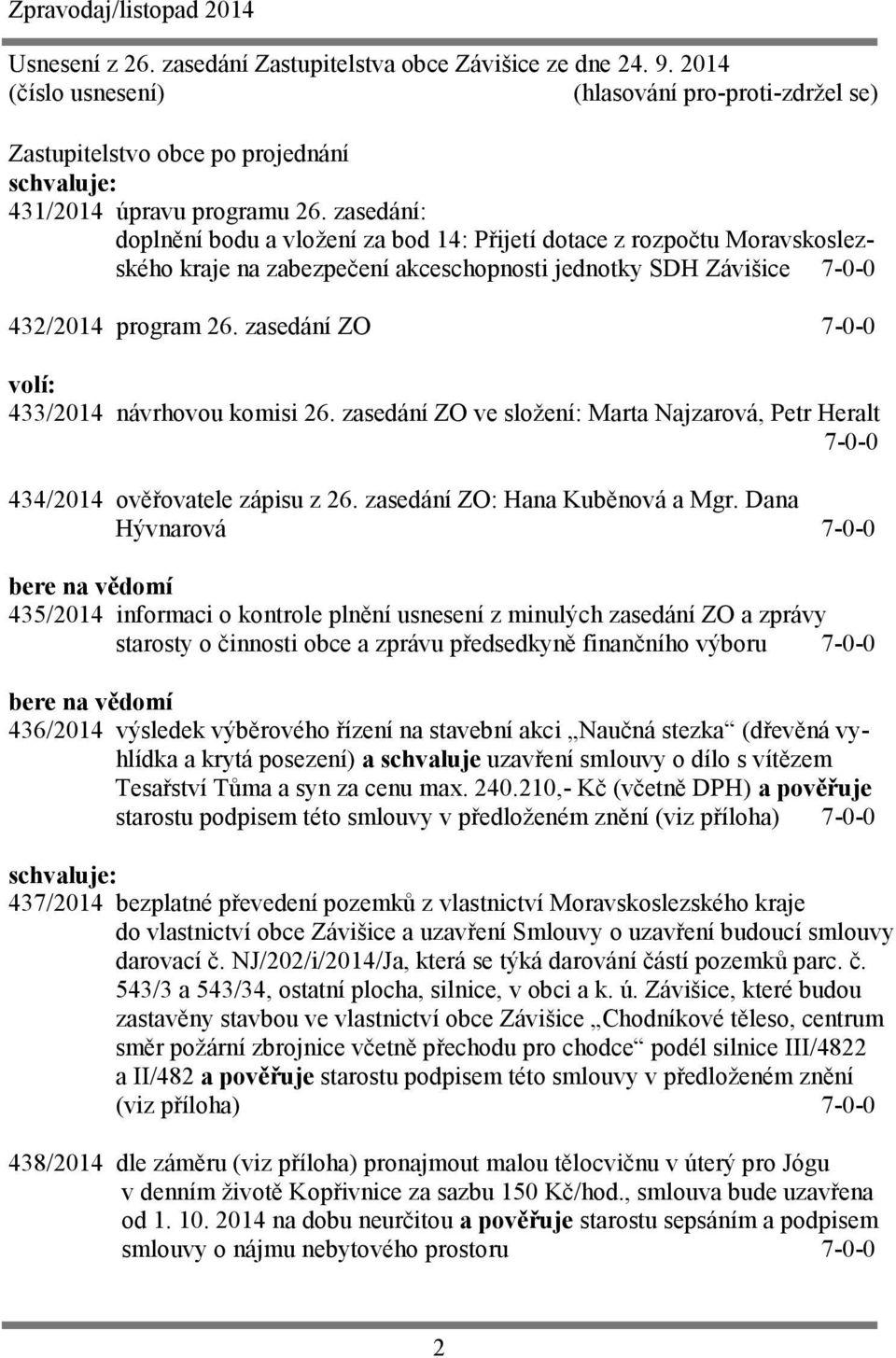 Zpravodaj/listopad 2014

Usnesení z 26. zasedání Zastupitelstva obce Závišice ze dne 24. 9. 2014
(číslo usnesení) (hlasování pro-proti-zdržel se)

Zastupitelstvo obce po projednání
schvaluje:
431/2014 úpravu programu 26. zasedání:
doplnění bodu a vložení za bod 14: Přijetí dotace z rozpočtu Moravskoslezského kraje na zabezpečení akceschopnosti jednotky SDH Závišice 7-0-0

432/2014 program 26. zasedání ZO 7-0-0

volí:
433/2014 návrhovou komisi 26. zasedání ZO ve složení: Marta Najzarová, Petr Heralt 7-0-0

434/2014 ověřovatele zápisu z 26. zasedání ZO: Hana Kuběnová a Mgr. Dana Hývnarová 7-0-0

bere na vědomí
435/2014 informaci o kontrole plnění usnesení z minulých zasedání ZO a zprávy starosty o činnosti obce a zprávu předsedkyně finančního výboru 7-0-0

bere na vědomí
436/2014 výsledek výběrového řízení na stavební akci „Naučná stezka“ (dřevěná vyhlídka a krytá posezení) a schvaluje uzavření smlouvy o dílo s vítězem Tesařství Tůma a syn za cenu max. 240.210,- Kč (včetně DPH) a pověřuje starostu podpisem této smlouvy v předloženém znění (viz příloha) 7-0-0

schvaluje:
437/2014 bezplatné převedení pozemků z vlastnictví Moravskoslezského kraje do vlastnictví obce Závišice a uzavření Smlouvy o uzavření budoucí smlouvy darovací č. NJ/202/i/2014/Ja, která se týká darování částí pozemků parc. č. 543/3 a 543/34, ostatní plocha, silnice, v obci a k. ú. Závišice, které budou zastavěny stavbou ve vlastnictví obce Závišice „Chodníkové těleso, centrum směr požární zbrojnice včetně přechodu pro chodce“ podél silnice III/4822 a II/482 a pověřuje starostu podpisem této smlouvy v předloženém znění (viz příloha) 7-0-0

438/2014 dle záměru (viz příloha) pronajmout malou tělocvičnu v úterý pro Jógu v denním životě Kopřivnice za sazbu 150 Kč/hod., smlouva bude uzavřena od 1. 10. 2014 na dobu neurčitou a pověřuje starostu sepsáním a podpisem smlouvy o nájmu nebytového prostoru 7-0-0

2